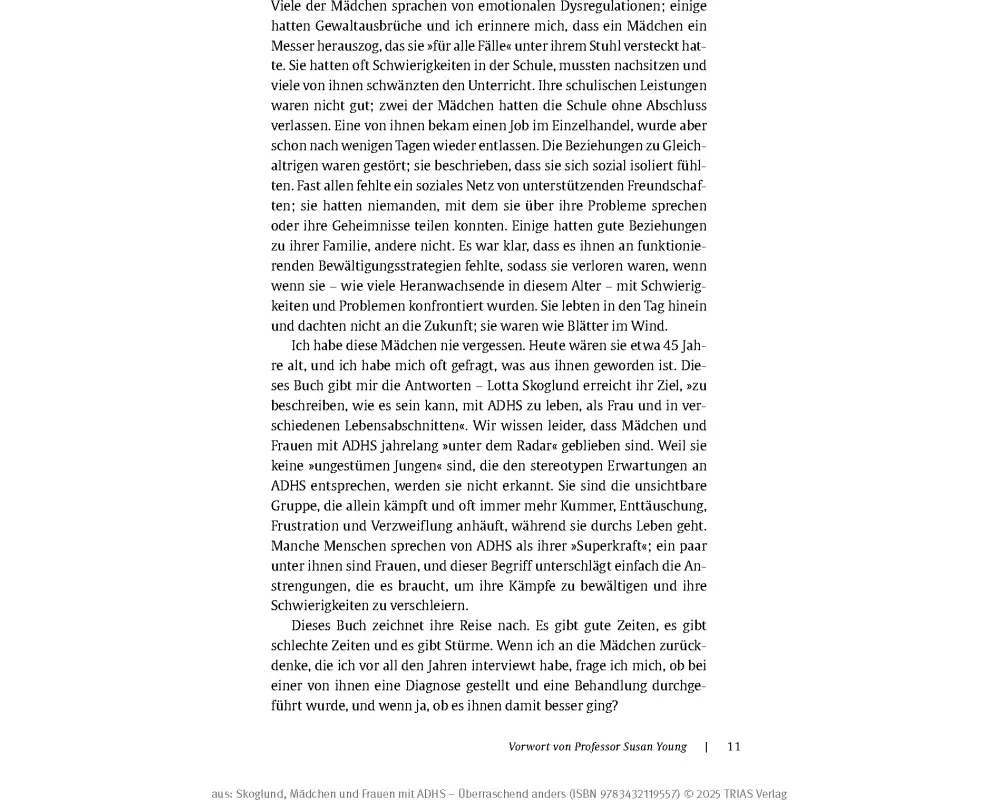 Viele der Mädchen sprachen von emotionalen Dysregulationen; einige hatten Gewaltausbrüche und ich erinnere mich, dass ein Mädchen ein Messer herauszog, das sie »für alle Fälle« unter ihrem Stuhl versteckt hatte. Sie hatten oft Schwierigkeiten in der Schule, mussten nachsitzen und viele von ihnen schwänzten den Unterricht. Ihre schulischen Leistungen waren nicht gut; zwei der Mädchen hatten die Schule ohne Abschluss verlassen. Eine von ihnen bekam einen Job im Einzelhandel, wurde aber schon nach wenigen Tagen wieder entlassen. Die Beziehungen zu Gleichaltrigen waren gestört; sie beschrieben, dass sie sich sozial isoliert fühlten. Fast allen fehlte ein soziales Netz von unterstützenden Freundschaften; sie hatten niemanden, mit dem sie über ihre Probleme sprechen oder ihre Geheimnisse teilen konnten. Einige hatten gute Beziehungen zu ihrer Familie, andere nicht. Es war klar, dass es ihnen an funktionierenden Bewältigungsstrategien fehlte, sodass sie verloren waren, wenn wenn sie – wie viele Heranwachsende in diesem Alter – mit Schwierigkeiten und Problemen konfrontiert wurden. Sie lebten in den Tag hinein und dachten nicht an die Zukunft; sie waren wie Blätter im Wind.

Ich habe diese Mädchen nie vergessen. Heute wären sie etwa 45 Jahre alt, und ich habe mich oft gefragt, was aus ihnen geworden ist. Dieses Buch gibt mir die Antworten – Lotta Skoglund erreicht ihr Ziel, »zu beschreiben, wie es sein kann, mit ADHS zu leben, als Frau und in verschiedenen Lebensabschnitten«. Wir wissen leider, dass Mädchen und Frauen mit ADHS jahrelang »unter dem Radar« geblieben sind. Weil sie keine »ungestümen Jungen« sind, die den stereotypen Erwartungen an ADHS entsprechen, werden sie nicht erkannt. Sie sind die unsichtbare Gruppe, die allein kämpft und oft immer mehr Kummer, Enttäuschung, Frustration und Verzweiflung anhäuft, während sie durchs Leben geht. Manche Menschen sprechen von ADHS als ihrer »Superkraft«; ein paar unter ihnen sind Frauen, und dieser Begriff unterschlägt einfach die Anstrengungen, die es braucht, um ihre Kämpfe zu bewältigen und ihre Schwierigkeiten zu verschleiern.

Dieses Buch zeichnet ihre Reise nach. Es gibt gute Zeiten, es gibt schlechte Zeiten und es gibt Stürme. Wenn ich an die Mädchen zurückdenke, die ich vor all den Jahren interviewt habe, frage ich mich, ob bei einer von ihnen eine Diagnose gestellt und eine Behandlung durchgeführt wurde, und wenn ja, ob es ihnen damit besser ging?

Vorwort von Professor Susan Young | 11

aus: Skoglund, Mädchen und Frauen mit ADHS – Überraschend anders (ISBN 9783432119557) © 2025 TRIAS Verlag